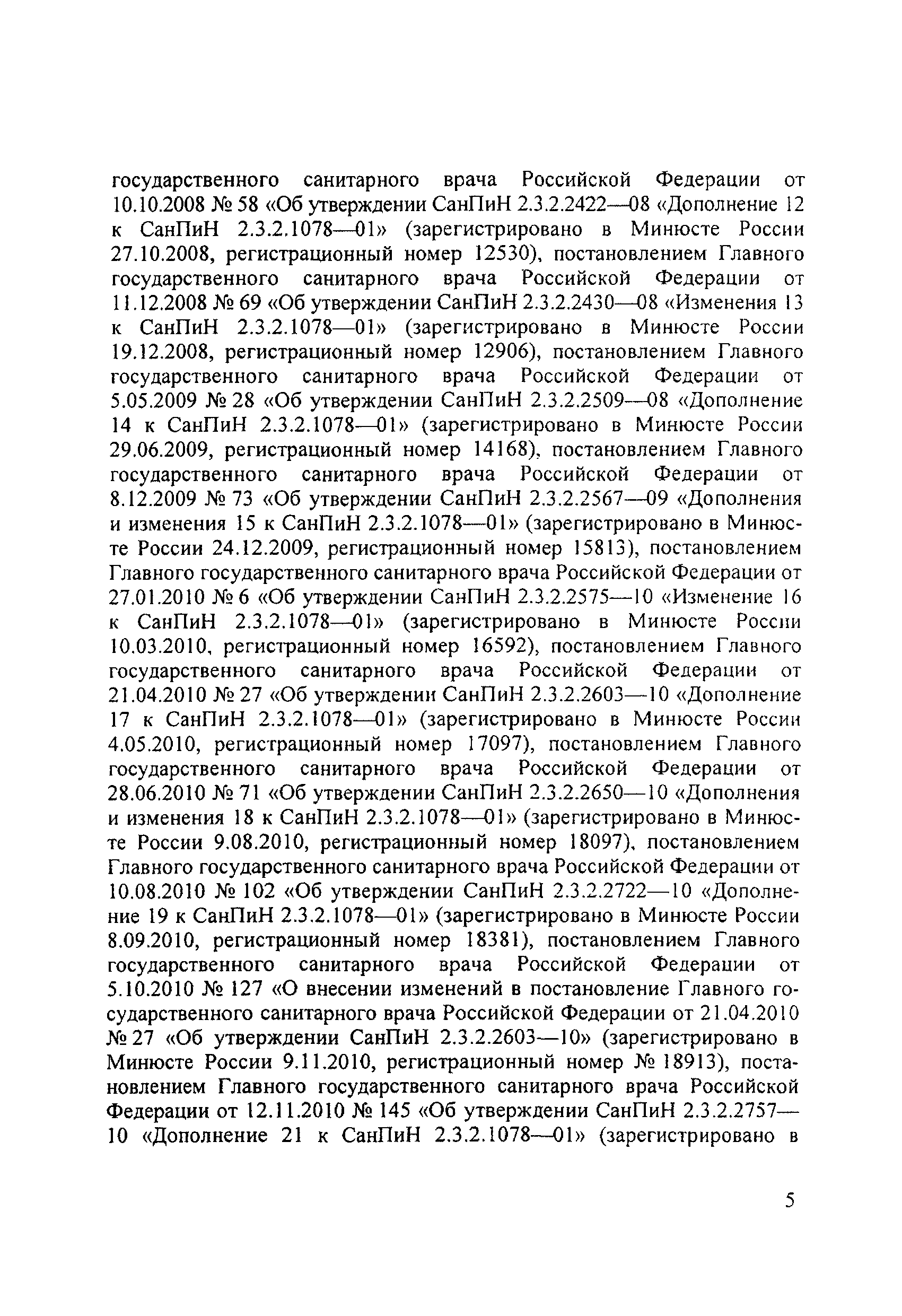 государственного санитарного врача Российской Федерации от 10.10.2008 № 58 «Об утверждении СанПиН 2.3.2.2422—08 «Дополнение 12 к СанПиН 2.3.2.1078—01» (зарегистрировано в Минюсте России 27.10.2008, регистрационный номер 12530), постановлением Главного государственного санитарного врача Российской Федерации от 11.12.2008 № 69 «Об утверждении СанПиН 2.3.2.2430—08 «Изменения 13 к СанПиН 2.3.2.1078—01» (зарегистрировано в Минюсте России 19.12.2008, регистрационный номер 12906), постановлением Главного государственного санитарного врача Российской Федерации от 5.05.2009 № 28 «Об утверждении СанПиН 2.3.2.2509—08 «Дополнение 14 к СанПиН 2.3.2.1078—01» (зарегистрировано в Минюсте России 29.06.2009, регистрационный номер 14168), постановлением Главного государственного санитарного врача Российской Федерации от 8.12.2009 № 73 «Об утверждении СанПиН 2.3.2.2567—09 «Дополнения и изменения 15 к СанПиН 2.3.2.1078—01» (зарегистрировано в Минюсте России 24.12.2009, регистрационный номер 15813), постановлением Главного государственного санитарного врача Российской Федерации от 27.01.2010 № 6 «Об утверждении СанПиН 2.3.2.2575—10 «Изменение 16 к СанПиН 2.3.2.1078—01» (зарегистрировано в Минюсте России 10.03.2010, регистрационный номер 16592), постановлением Главного государственного санитарного врача Российской Федерации от 21.04.2010 № 27 «Об утверждении СанПиН 2.3.2.2603—10 «Дополнение 17 к СанПиН 2.3.2.1078—01» (зарегистрировано в Минюсте России 4.05.2010, регистрационный номер 17097), постановлением Главного государственного санитарного врача Российской Федерации от 28.06.2010 № 71 «Об утверждении СанПиН 2.3.2.2650—10 «Дополнения и изменения 18 к СанПиН 2.3.2.1078—01» (зарегистрировано в Минюсте России 9.08.2010, регистрационный номер 18097), постановлением Главного государственного санитарного врача Российской Федерации от 10.08.2010 № 102 «Об утверждении СанПиН 2.3.2.2722—10 «Дополнение 19 к СанПиН 2.3.2.1078—01» (зарегистрировано в Минюсте России 8.09.2010, регистрационный номер 18381), постановлением Главного государственного санитарного врача Российской Федерации от 5.10.2010 № 127 «О внесении изменений в постановление Главного государственного санитарного врача Российской Федерации от 21.04.2010 № 27 «Об утверждении СанПиН 2.3.2.2603—10» (зарегистрировано в Минюсте России 9.11.2010, регистрационный номер № 18913), постановлением Главного государственного санитарного врача Российской Федерации от 12.11.2010 № 145 «Об утверждении СанПиН 2.3.2.2757—10 «Дополнение 21 к СанПиН 2.3.2.1078—01» (зарегистрировано в

5